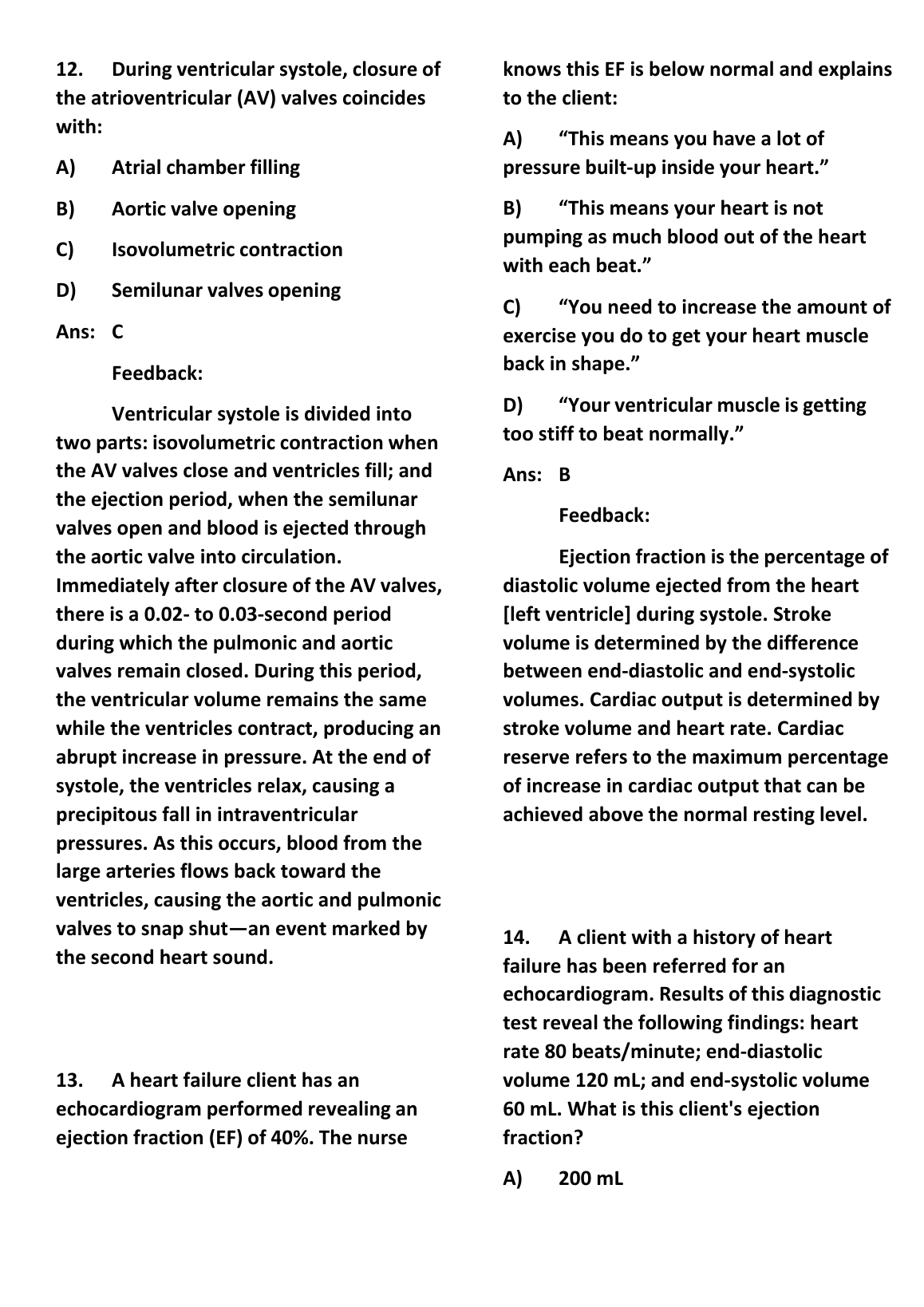 12. During ventricular systole, closure of the atrioventricular (AV) valves coincides with:

A) Atrial chamber filling

B) Aortic valve opening

C) Isovolumetric contraction

D) Semilunar valves opening

Ans: C

Feedback:

Ventricular systole is divided into two parts: isovolumetric contraction when the AV valves close and ventricles fill; and the ejection period, when the semilunar valves open and blood is ejected through the aortic valve into circulation. Immediately after closure of the AV valves, there is a 0.02- to 0.03-second period during which the pulmonic and aortic valves remain closed. During this period, the ventricular volume remains the same while the ventricles contract, producing an abrupt increase in pressure. At the end of systole, the ventricles relax, causing a precipitous fall in intraventricular pressures. As this occurs, blood from the large arteries flows back toward the ventricles, causing the aortic and pulmonic valves to snap shut—an event marked by the second heart sound.

13. A heart failure client has an echocardiogram performed revealing an ejection fraction (EF) of 40%. The nurse knows this EF is below normal and explains to the client:

A) “This means you have a lot of pressure built-up inside your heart.”

B) “This means your heart is not pumping as much blood out of the heart with each beat.”

C) “You need to increase the amount of exercise you do to get your heart muscle back in shape.”

D) “Your ventricular muscle is getting too stiff to beat normally.”

Ans: B

Feedback:

Ejection fraction is the percentage of diastolic volume ejected from the heart [left ventricle] during systole. Stroke volume is determined by the difference between end-diastolic and end-systolic volumes. Cardiac output is determined by stroke volume and heart rate. Cardiac reserve refers to the maximum percentage of increase in cardiac output that can be achieved above the normal resting level.

14. A client with a history of heart failure has been referred for an echocardiogram. Results of this diagnostic test reveal the following findings: heart rate 80 beats/minute; end-diastolic volume 120 mL; and end-systolic volume 60 mL. What is this client's ejection fraction?

A) 200 mL